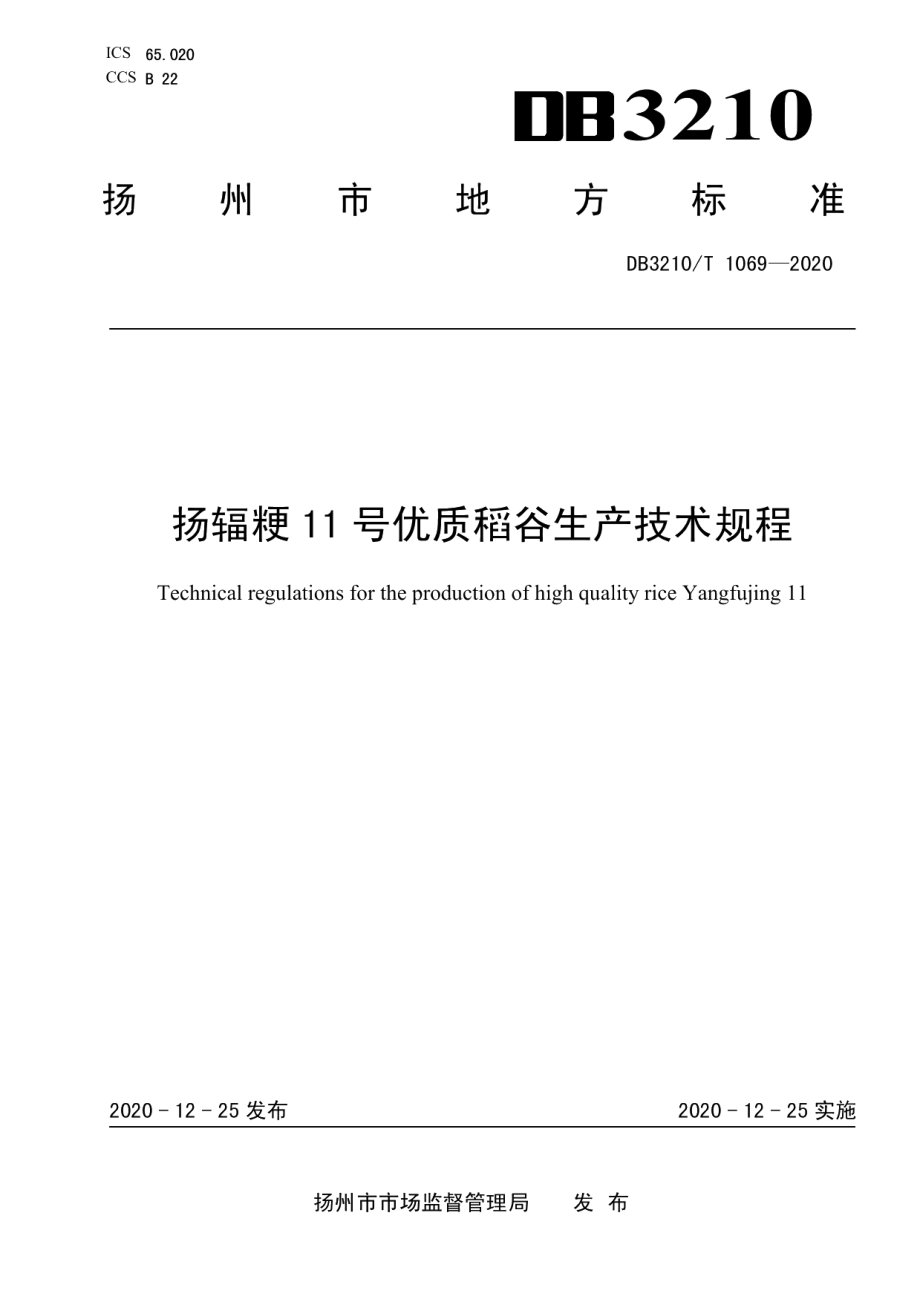 ICS 65.020
CCS B 22

DB3210

扬 州 市 地 方 标 准

DB3210/T 1069—2020

扬辐粳 11 号优质稻谷生产技术规程

Technical regulations for the production of high quality rice Yangfujing 11

2020 - 12 - 25 发布

2020 - 12 - 25 实施

扬州市市场监督管理局 发 布